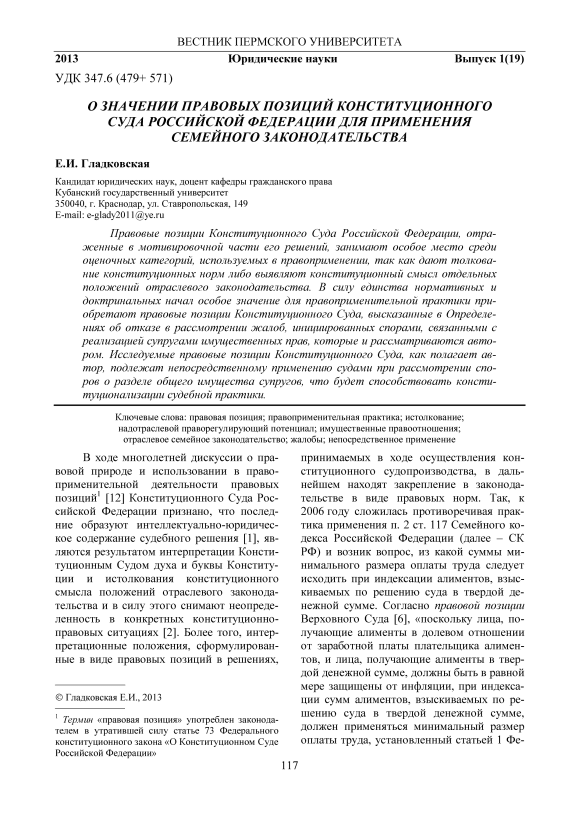 ВЕСТНИК ПЕРМСКОГО УНИВЕРСИТЕТА

2013 Юридические науки Выпуск 1(19)

УДК 347.6 (479+ 571)

О ЗНАЧЕНИИ ПРАВОВЫХ ПОЗИЦИЙ КОНСТИТУЦИОННОГО СУДА РОССИЙСКОЙ ФЕДЕРАЦИИ ДЛЯ ПРИМЕНЕНИЯ СЕМЕЙНОГО ЗАКОНОДАТЕЛЬСТВА

Е.И. Гладковская

Кандидат юридических наук, доцент кафедры гражданского права
Кубанский государственный университет
350040, г. Краснодар, ул. Ставропольская, 149
E-mail: e-glady2011@ye.ru

Правовые позиции Конституционного Суда Российской Федерации, отраженные в мотивировочной части его решений, занимают особое место среди оценочных категорий, используемых в правоприменении, так как дают толкование конституционных норм либо выявляют конституционный смысл отдельных положений отраслевого законодательства. В силу единства нормативных и доктринальных начал особое значение для правоприменительной практики приобретают правовые позиции Конституционного Суда, высказанные в Определениях об отказе в рассмотрении жалоб, инициированных спорами, связанными с реализацией супругами имущественных прав, которые и рассматриваются автором. Исследуемые правовые позиции Конституционного Суда, как полагает автор, подлежат непосредственному применению судами при рассмотрении споров о разделе общего имущества супругов, что будет способствовать конституционализации судебной практики.

Ключевые слова: правовая позиция; правоприменительная практика; истолкование; надотраслевой праворегулирующий потенциал; имущественные правоотношения; отраслевое семейное законодательство; жалобы; непосредственное применение

В ходе многолетней дискуссии о правовой природе и использовании в правоприменительной деятельности правовых позиций$^1$ [12] Конституционного Суда Российской Федерации признано, что последние образуют интеллектуально-юридическое содержание судебного решения [1], являются результатом интерпретации Конституционным Судом духа и буквы Конституции и истолкования конституционного смысла положений отраслевого законодательства и в силу этого снимают неопределенность в конкретных конституционно-правовых ситуациях [2]. Более того, интерпретационные положения, сформулированные в виде правовых позиций в решениях,

© Гладковская Е.И., 2013

$^1$ Термин «правовая позиция» употреблен законодателем в утратившей силу статье 73 Федерального конституционного закона «О Конституционном Суде Российской Федерации»

принимаемых в ходе осуществления конституционного судопроизводства, в дальнейшем находят закрепление в законодательстве в виде правовых норм. Так, к 2006 году сложилась противоречивая практика применения п. 2 ст. 117 Семейного кодекса Российской Федерации (далее – СК РФ) и возник вопрос, из какой суммы минимального размера оплаты труда следует исходить при индексации алиментов, взыскиваемых по решению суда в твердой денежной сумме. Согласно правовой позиции Верховного Суда [6], «поскольку лица, получающие алименты в долевом отношении от заработной платы плательщика алиментов, и лица, получающие алименты в твердой денежной сумме, должны быть в равной мере защищены от инфляции, при индексации сумм алиментов, взыскиваемых по решению суда в твердой денежной сумме, должен применяться минимальный размер оплаты труда, установленный статьей 1 Фе-

117